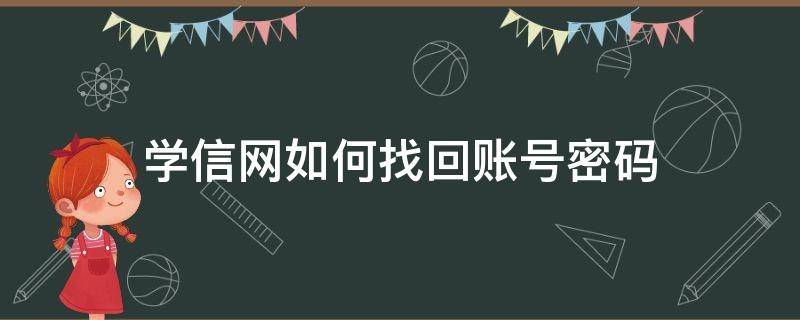 学信网如何找回账号密码